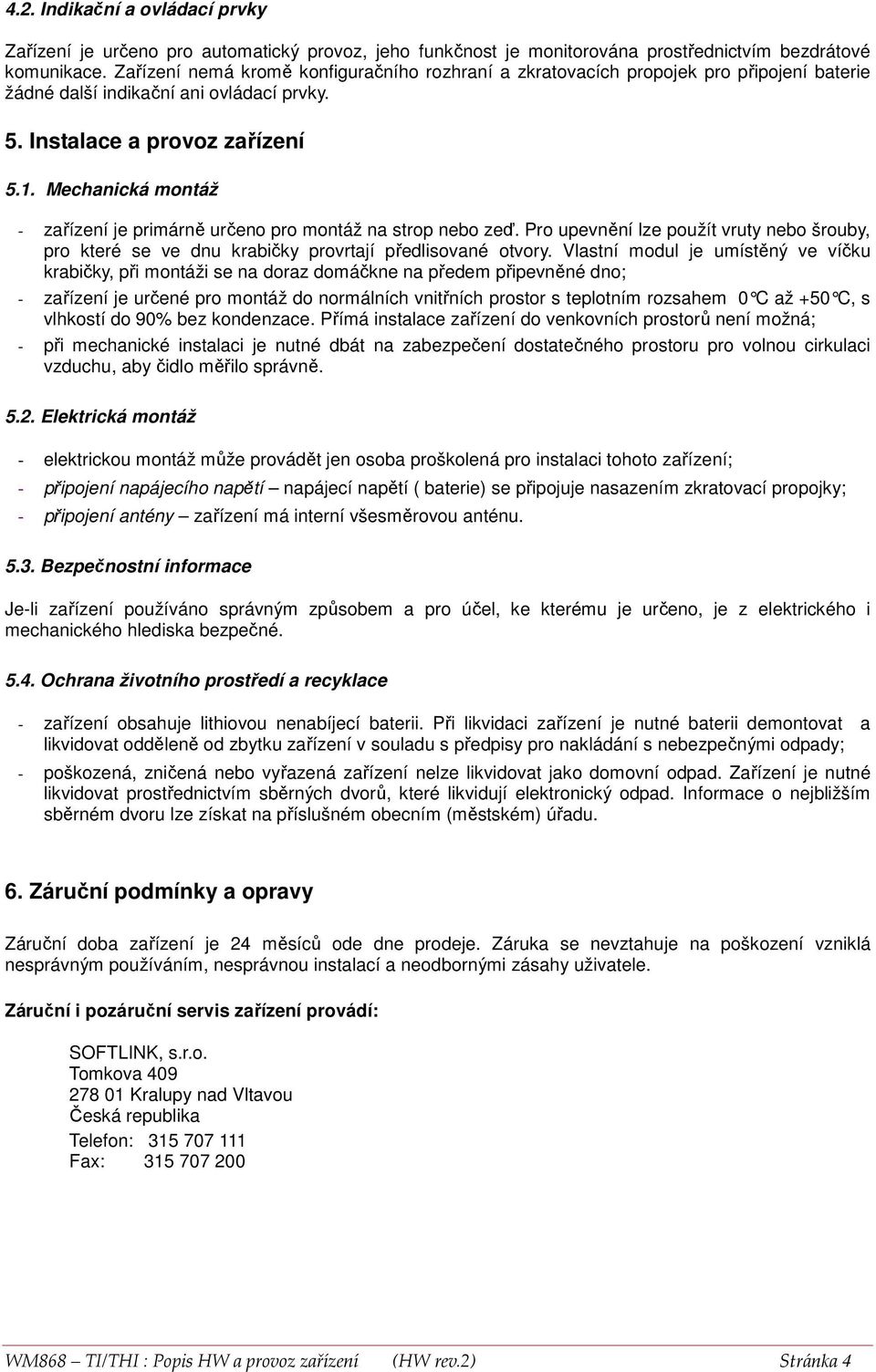 4.2. Indikační a ovládací prvky

Zařízení je určeno pro automatický provoz, jeho funkčnost je monitorována prostřednictvím bezdrátové komunikace. Zařízení nemá kromě konfiguračního rozhraní a zkratovacích propojek pro připojení baterie žádné další indikační ani ovládací prvky.

5. Instalace a provoz zařízení

5.1. Mechanická montáž

- zařízení je primárně určeno pro montáž na strop nebo zeď. Pro upevnění lze použít vruty nebo šrouby, pro které se ve dnu krabičky provrtají předlisované otvory. Vlastní modul je umístěný ve víčku krabičky, při montáži se na doraz domáčkne na předem připevněné dno;
- zařízení je určené pro montáž do normálních vnitřních prostor s teplotním rozsahem 0°C až +50°C, s vlhkostí do 90% bez kondenzace. Přímá instalace zařízení do venkovních prostorů není možná;
- při mechanické instalaci je nutné dbát na zabezpečení dostatečného prostoru pro volnou cirkulaci vzduchu, aby čidlo měřilo správně.

5.2. Elektrická montáž

- elektrickou montáž může provádět jen osoba proškolená pro instalaci tohoto zařízení;
- připojení napájecího napětí – napájecí napětí ( baterie) se připojuje nasazením zkratovací propojky;
- připojení antény – zařízení má interní všesměrovou anténu.

5.3. Bezpečnostní informace

Je-li zařízení používáno správným způsobem a pro účel, ke kterému je určeno, je z elektrického i mechanického hlediska bezpečné.

5.4. Ochrana životního prostředí a recyklace

- zařízení obsahuje lithiovou nenabíjecí baterii. Při likvidaci zařízení je nutné baterii demontovat a likvidovat odděleně od zbytku zařízení v souladu s předpisy pro nakládání s nebezpečnými odpady;
- poškozená, zničená nebo vyřazená zařízení nelze likvidovat jako domovní odpad. Zařízení je nutné likvidovat prostřednictvím sběrných dvorů, které likvidují elektronický odpad. Informace o nejbližším sběrném dvoru lze získat na příslušném obecním (městském) úřadu.

6. Záruční podmínky a opravy

Záruční doba zařízení je 24 měsíců ode dne prodeje. Záruka se nevztahuje na poškození vzniklá nesprávným používáním, nesprávnou instalací a neodbornými zásahy uživatele.

Záruční i pozáruční servis zařízení provádí:

SOFTLINK, s.r.o.
Tomkova 409
278 01 Kralupy nad Vltavou
Česká republika
Telefon: 315 707 111
Fax: 315 707 200

WM868 – TI/THI : Popis HW a provoz zařízení (HW rev.2) Stránka 4